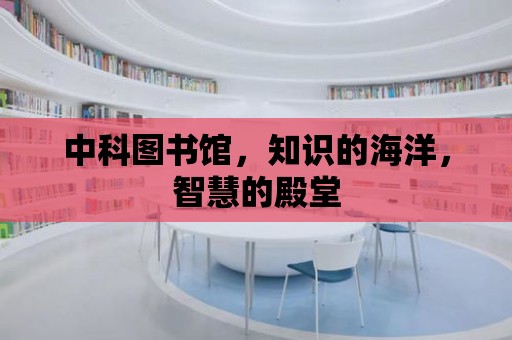 中科图书馆，知识的海洋，智慧的殿堂